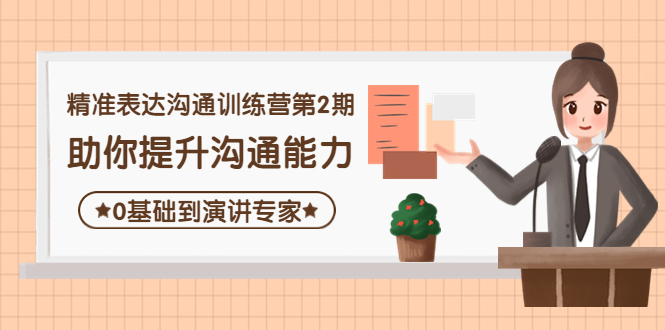 精准表达沟通训练营第2期

助你提升沟通能力

★0基础到演讲专家★